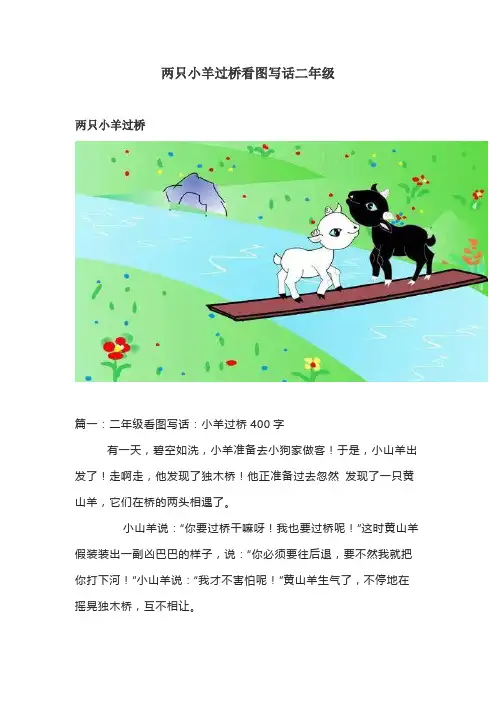 两只小羊过桥看图写话二年级

两只小羊过桥

篇一：二年级看图写话：小羊过桥400字

有一天，碧空如洗，小羊准备去小狗家做客！于是，小山羊出发了！走啊走，他发现了独木桥！他正准备过去忽然 发现了一只黄山羊，它们在桥的两头相遇了。

小山羊说：“你要过桥干嘛呀！我也要过桥呢！”这时黄山羊假装装出一副凶巴巴的样子，说：“你必须要往后退，要不然我就把你打下河！”小山羊说：“我才不害怕呢！”黄山羊生气了，不停地在摇晃独木桥，互不相让。